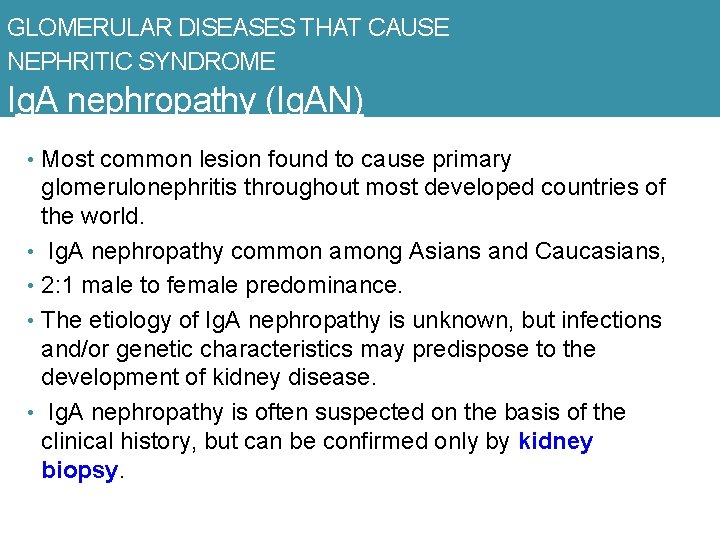 GLOMERULAR DISEASES THAT CAUSE NEPHRITIC SYNDROME
IgA nephropathy (IgAN)

• Most common lesion found to cause primary glomerulonephritis throughout most developed countries of the world.
• IgA nephropathy common among Asians and Caucasians,
• 2:1 male to female predominance.
• The etiology of IgA nephropathy is unknown, but infections and/or genetic characteristics may predispose to the development of kidney disease.
• IgA nephropathy is often suspected on the basis of the clinical history, but can be confirmed only by kidney biopsy.